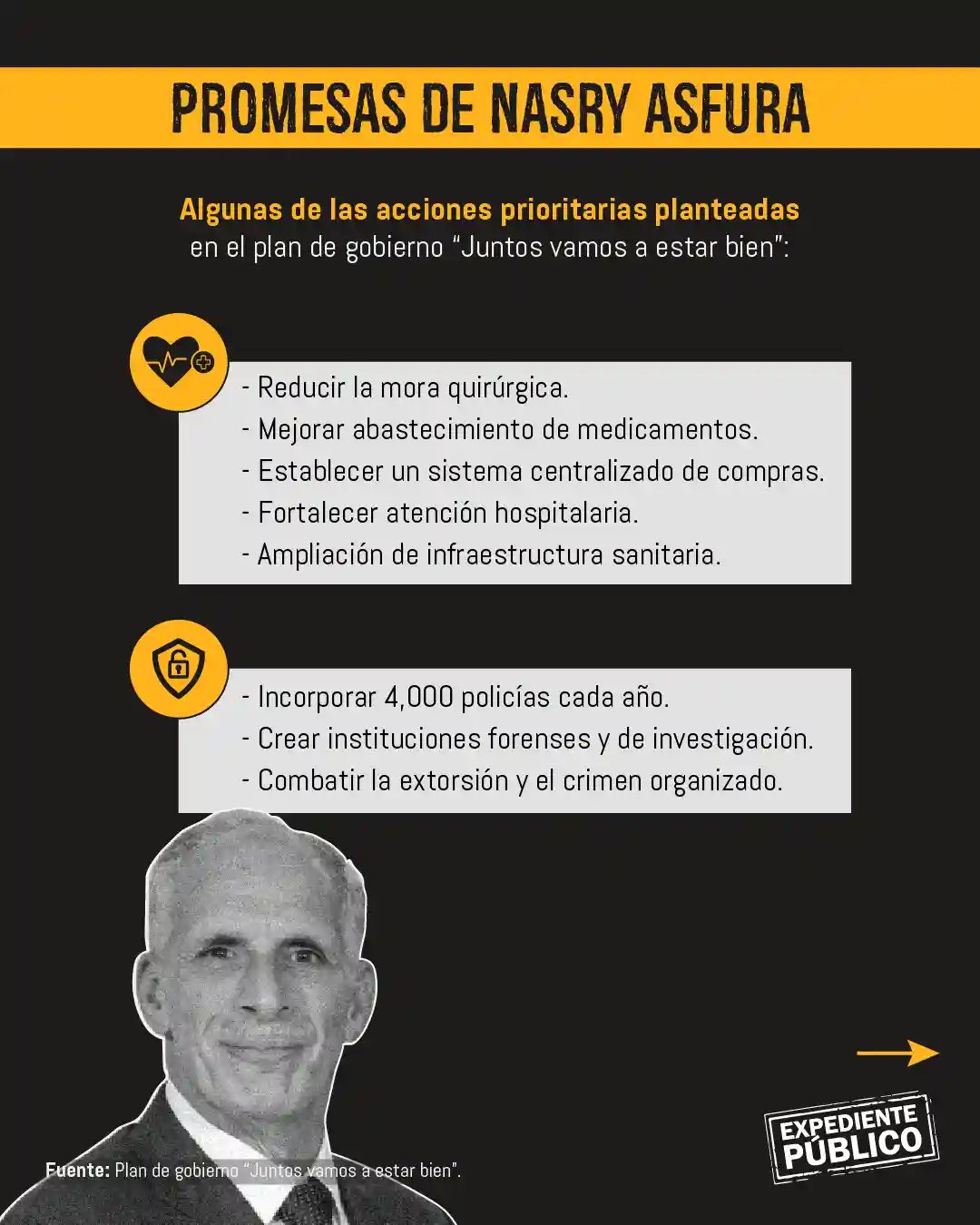 PROMESAS DE NASRY ASFURA

Algunas de las acciones prioritarias planteadas en el plan de gobierno “Juntos vamos a estar bien”:

- Reducir la mora quirúrgica.
- Mejorar abastecimiento de medicamentos.
- Establecer un sistema centralizado de compras.
- Fortalecer atención hospitalaria.
- Ampliación de infraestructura sanitaria.

- Incorporar 4,000 policías cada año.
- Crear instituciones forenses y de investigación.
- Combatir la extorsión y el crimen organizado.

Fuente: Plan de gobierno “Juntos vamos a estar bien”.

EXPEDIENTE PÚBLICO